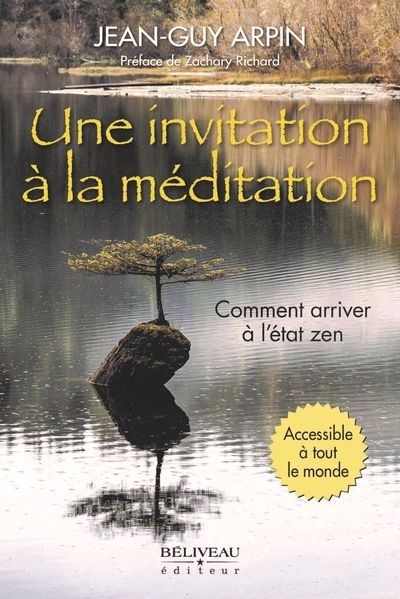 JEAN-GUY ARPIN

Préface de Zachary Richard

Une invitation à la méditation

Comment arriver à l'état zen

Accessible à tout le monde

BÉLIVEAU
éditeur